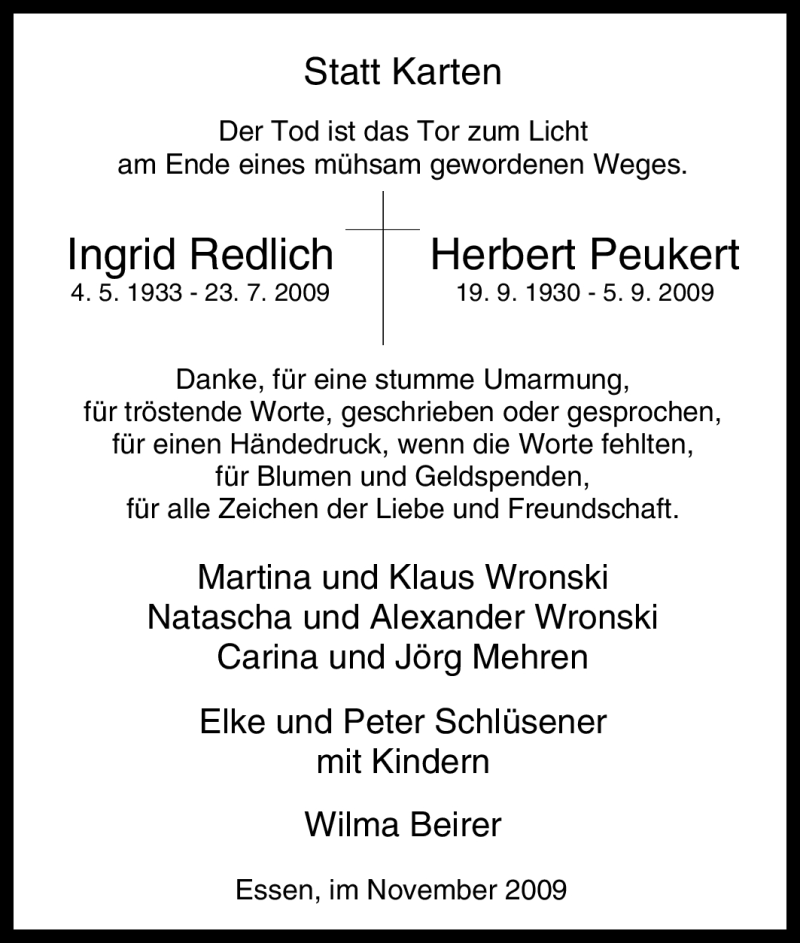 Statt Karten

Der Tod ist das Tor zum Licht
am Ende eines mühsam gewordenen Weges.

Ingrid Redlich
4. 5. 1933 - 23. 7. 2009

Herbert Peukert
19. 9. 1930 - 5. 9. 2009

Danke, für eine stumme Umarmung,
für tröstende Worte, geschrieben oder gesprochen,
für einen Händedruck, wenn die Worte fehlten,
für Blumen und Geldspenden,
für alle Zeichen der Liebe und Freundschaft.

Martina und Klaus Wronski
Natascha und Alexander Wronski
Carina und Jörg Mehren

Elke und Peter Schlüsener
mit Kindern

Wilma Beirer

Essen, im November 2009